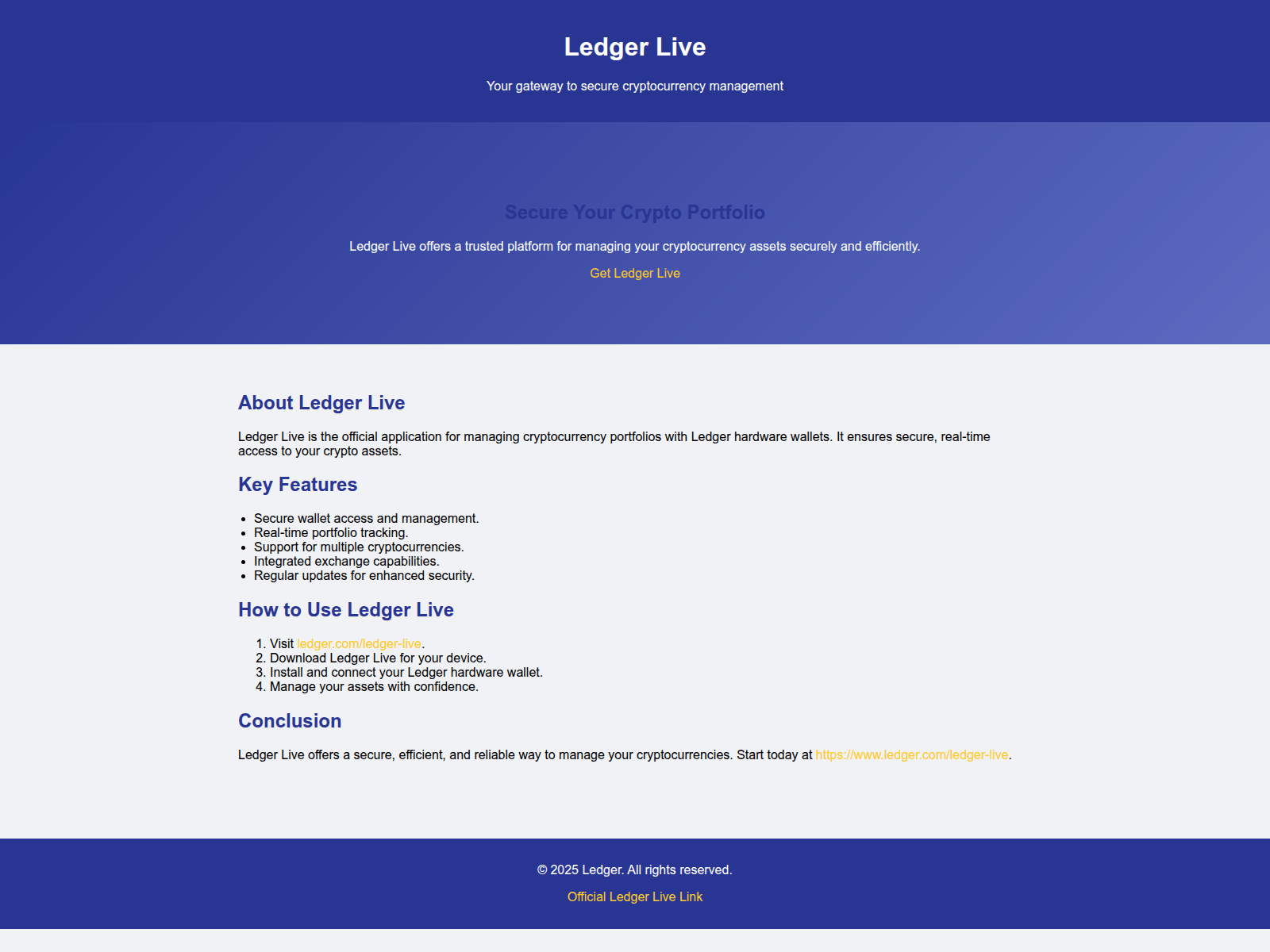 Ledger Live

Your gateway to secure cryptocurrency management

Secure Your Crypto Portfolio

Ledger Live offers a trusted platform for managing your cryptocurrency assets securely and efficiently.

Get Ledger Live

About Ledger Live

Ledger Live is the official application for managing cryptocurrency portfolios with Ledger hardware wallets. It ensures secure, real-time access to your crypto assets.

Key Features

• Secure wallet access and management.
• Real-time portfolio tracking.
• Support for multiple cryptocurrencies.
• Integrated exchange capabilities.
• Regular updates for enhanced security.

How to Use Ledger Live

1. Visit ledger.com/ledger-live.
2. Download Ledger Live for your device.
3. Install and connect your Ledger hardware wallet.
4. Manage your assets with confidence.

Conclusion

Ledger Live offers a secure, efficient, and reliable way to manage your cryptocurrencies. Start today at https://www.ledger.com/ledger-live.

© 2025 Ledger. All rights reserved.

Official Ledger Live Link